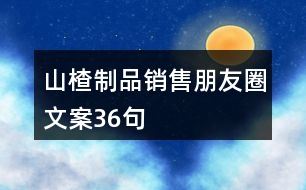 山楂制品销售朋友圈文案36句